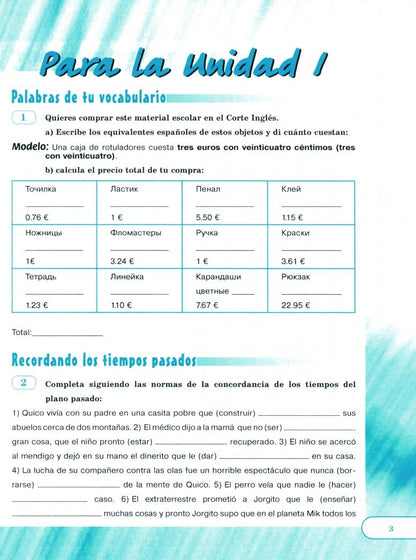 Para la Unidad 1

Palabras de tu vocabulario

1 Quieres comprar este material escolar en el Corte Inglés.

a) Escribe los equivalentes españoles de estos objetos y di cuánto cuestan:

Modelo: Una caja de rotuladores cuesta tres euros con veinticuatro céntimos (tres con veinticuatro).

b) calcula el precio total de tu compra:

| Точилка ____ 0.76 € | Ластик ____ 1 € | Пенал ____ 5.50 € | Клей ____ 1.15 € |
|---|---|---|---|
| Ножницы ____ 1€ | Фломастеры ____ 3.24 € | Ручка ____ 1 € | Краски ____ 3.61 € |
| Тетрадь ____ 1.23 € | Линейка ____ 1.10 € | Карандаши цветные ____ 7.67 € | Рюкзак ____ 22.95 € |

Total:____

Recordando los tiempos pasados

2 Completa siguiendo las normas de la concordancia de los tiempos del plano pasado:

1) Quico vivía con su padre en una casita pobre que (construir) ____ sus abuelos cerca de dos montañas. 2) El médico dijo a la mamá que no (ser) ____ gran cosa, que el niño pronto (estar) ____ recuperado. 3) El niño se acercó al mendigo y dejó en su mano el dinerito que le (dar) ____ en su casa. 4) La lucha de su compañero contra las olas fue un horrible espectáculo que nunca (borrarse) ____ de la mente de Quico. 5) El perro veía que nadie le (hacer) ____ caso. 6) El extraterrestre prometió a Jorgito que le (enseñar) ____ muchas cosas y pronto Jorgito supo que en el planeta Mik todos los

3